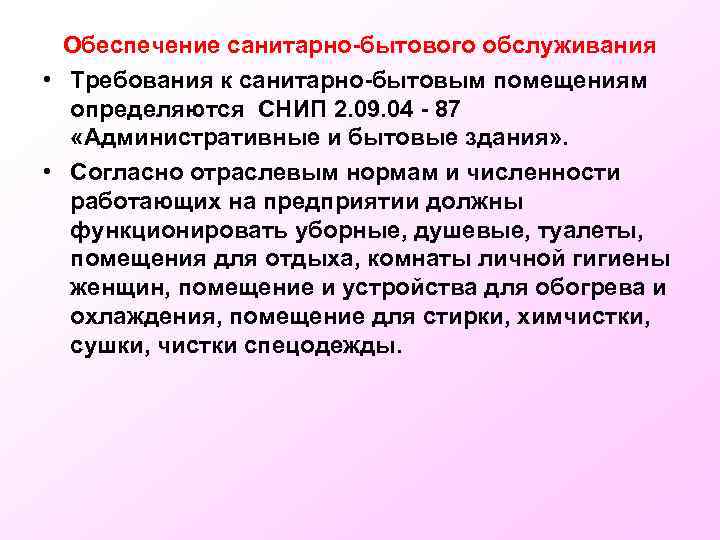 Обеспечение санитарно-бытового обслуживания

• Требования к санитарно-бытовым помещениям определяются СНИП 2.09.04 - 87 «Административные и бытовые здания».

• Согласно отраслевым нормам и численности работающих на предприятии должны функционировать уборные, душевые, туалеты, помещения для отдыха, комнаты личной гигиены женщин, помещение и устройства для обогрева и охлаждения, помещение для стирки, химчистки, сушки, чистки спецодежды.